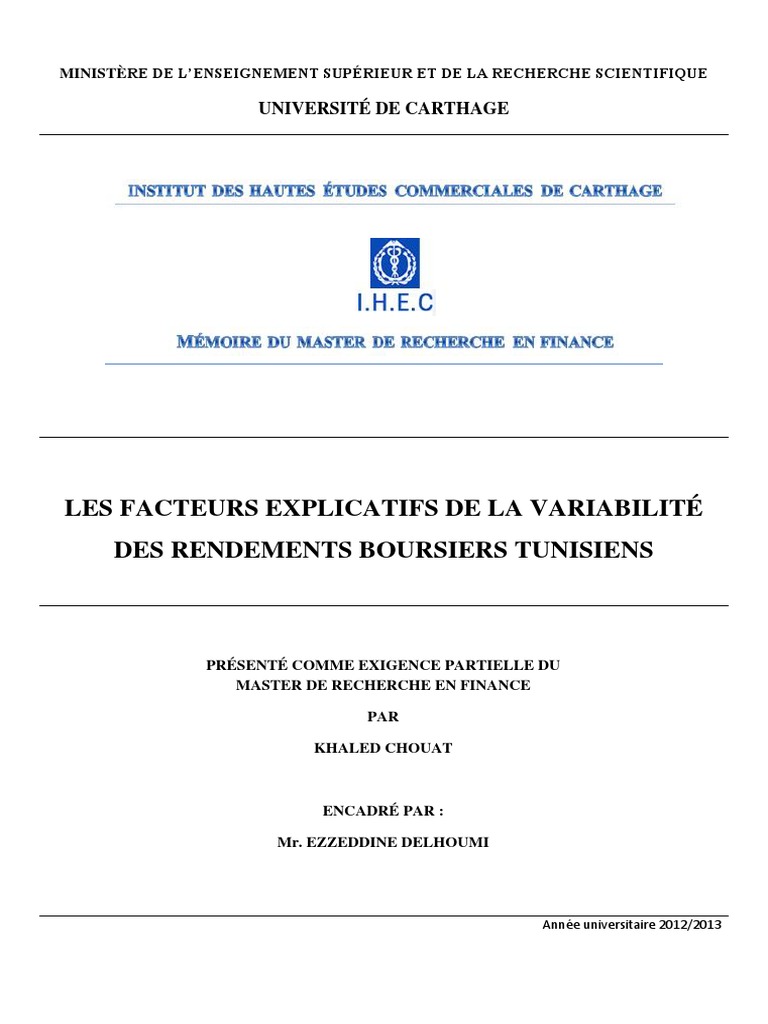 MINISTÈRE DE L'ENSEIGNEMENT SUPÉRIEUR ET DE LA RECHERCHE SCIENTIFIQUE

UNIVERSITÉ DE CARTHAGE

INSTITUT DES HAUTES ÉTUDES COMMERCIALES DE CARTHAGE

I.H.E.C

MÉMOIRE DU MASTER DE RECHERCHE EN FINANCE

LES FACTEURS EXPLICATIFS DE LA VARIABILITÉ DES RENDEMENTS BOURSIERS TUNISIENS

PRÉSENTÉ COMME EXIGENCE PARTIELLE DU MASTER DE RECHERCHE EN FINANCE

PAR

KHALED CHOUAT

ENCADRÉ PAR :

Mr. EZZEDDINE DELHOUMI

Année universitaire 2012/2013